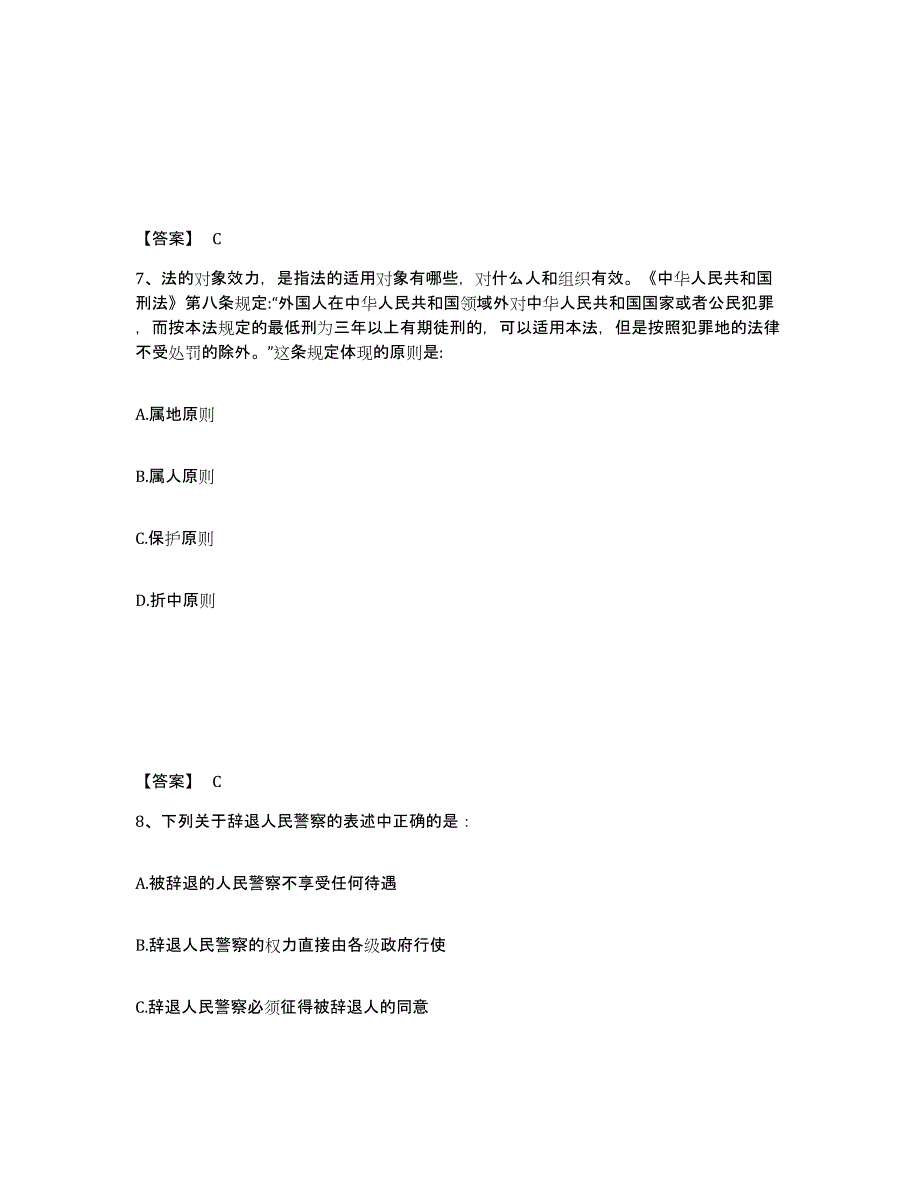 【答案】 C

7、法的对象效力，是指法的适用对象有哪些，对什么人和组织有效。《中华人民共和国刑法》第八条规定:“外国人在中华人民共和国领域外对中华人民共和国国家或者公民犯罪，而按本法规定的最低刑为三年以上有期徒刑的，可以适用本法，但是按照犯罪地的法律不受处罚的除外。”这条规定体现的原则是:

A.属地原则

B.属人原则

C.保护原则

D.折中原则

【答案】 C

8、下列关于辞退人民警察的表述中正确的是：

A.被辞退的人民警察不享受任何待遇

B.辞退人民警察的权力直接由各级政府行使

C.辞退人民警察必须征得被辞退人的同意